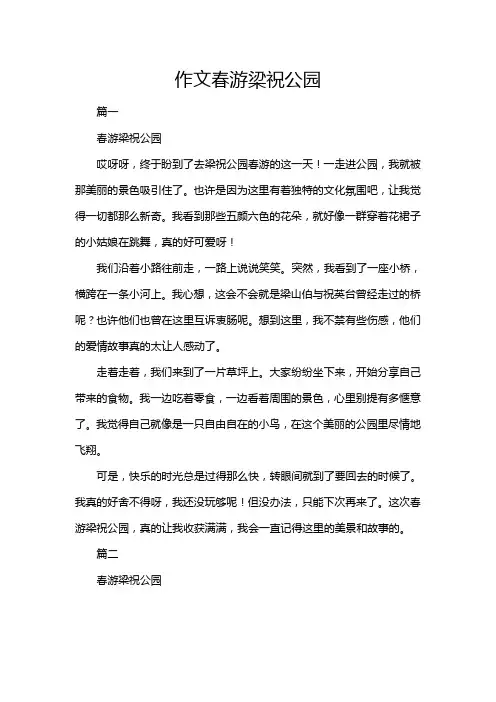 作文春游梁祝公园

篇一

春游梁祝公园

哎呀呀，终于盼到了去梁祝公园春游的这一天！一走进公园，我就被那美丽的景色吸引住了。也许是因为这里有着独特的文化氛围吧，让我觉得一切都那么新奇。我看到那些五颜六色的花朵，就好像一群穿着花裙子的小姑娘在跳舞，真的好可爱呀！

我们沿着小路往前走，一路上说说笑笑。突然，我看到了一座小桥，横跨在一条小河上。我心想，这会不会就是梁山伯与祝英台曾经走过的桥呢？也许他们也曾在这里互诉衷肠呢。想到这里，我不禁有些伤感，他们的爱情故事真的太让人感动了。

走着走着，我们来到了一片草坪上。大家纷纷坐下来，开始分享自己带来的食物。我一边吃着零食，一边看着周围的景色，心里别提有多惬意了。我觉得自己就像是一只自由自在的小鸟，在这个美丽的公园里尽情地飞翔。

可是，快乐的时光总是过得那么快，转眼间就到了要回去的时候了。我真的好舍不得呀，我还没玩够呢！但没办法，只能下次再来了。这次春游梁祝公园，真的让我收获满满，我会一直记得这里的美景和故事的。

篇二

春游梁祝公园